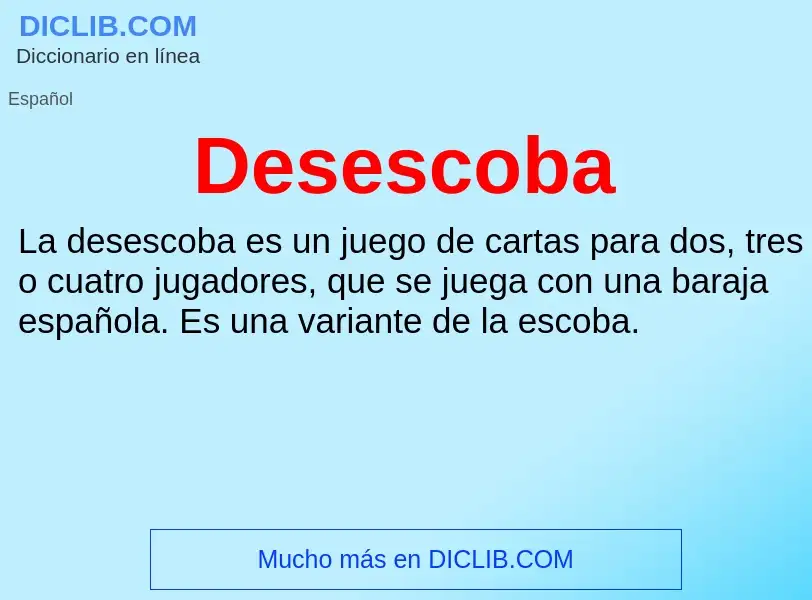 DICLIB.COM
Diccionario en línea

Español

Desescoba

La desescoba es un juego de cartas para dos, tres o cuatro jugadores, que se juega con una baraja española. Es una variante de la escoba.

Mucho más en DICLIB.COM